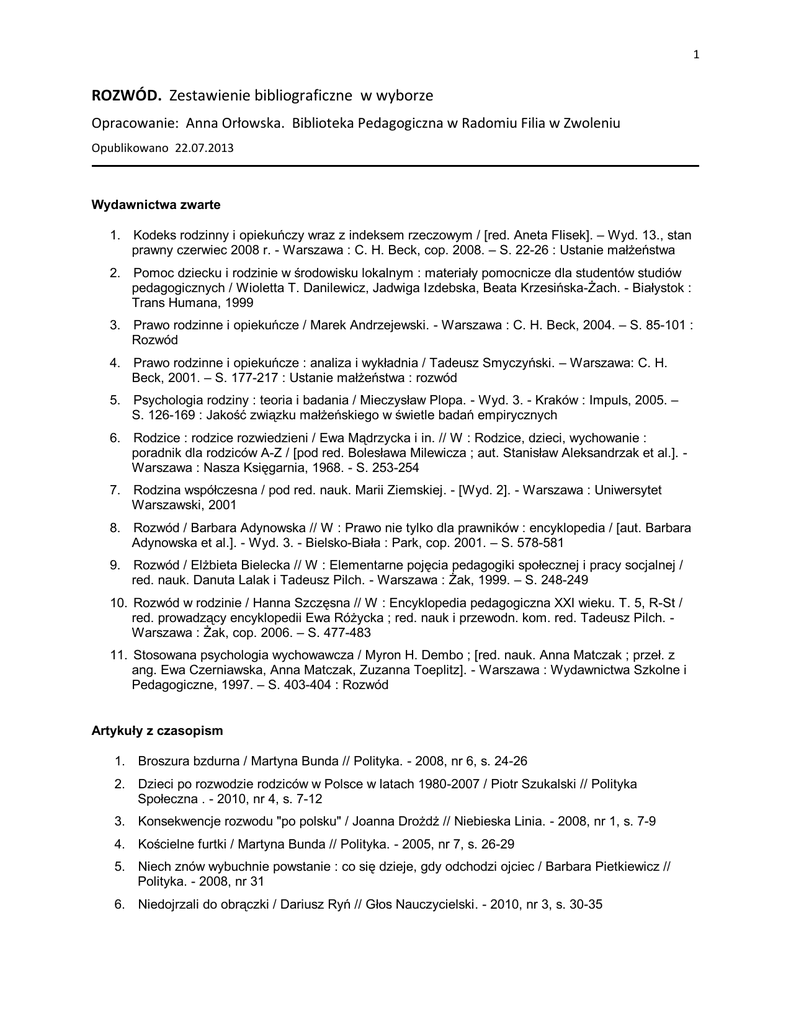 1

ROZWÓD. Zestawienie bibliograficzne w wyborze

Opracowanie: Anna Orłowska. Biblioteka Pedagogiczna w Radomiu Filia w Zwoleniu

Opublikowano 22.07.2013

Wydawnictwa zwarte

1. Kodeks rodzinny i opiekuńczy wraz z indeksem rzeczowym / [red. Aneta Flisek]. – Wyd. 13., stan prawny czerwiec 2008 r. - Warszawa : C. H. Beck, cop. 2008. – S. 22-26 : Ustanie małżeństwa

2. Pomoc dziecku i rodzinie w środowisku lokalnym : materiały pomocnicze dla studentów studiów pedagogicznych / Wioletta T. Danilewicz, Jadwiga Izdebska, Beata Krzesińska-Żach. - Białystok : Trans Humana, 1999

3. Prawo rodzinne i opiekuńcze / Marek Andrzejewski. - Warszawa : C. H. Beck, 2004. – S. 85-101 : Rozwód

4. Prawo rodzinne i opiekuńcze : analiza i wykładnia / Tadeusz Smyczyński. – Warszawa: C. H. Beck, 2001. – S. 177-217 : Ustanie małżeństwa : rozwód

5. Psychologia rodziny : teoria i badania / Mieczysław Plopa. - Wyd. 3. - Kraków : Impuls, 2005. – S. 126-169 : Jakość związku małżeńskiego w świetle badań empirycznych

6. Rodzice : rodzice rozwiedzieni / Ewa Mądrzycka i in. // W : Rodzice, dzieci, wychowanie : poradnik dla rodziców A-Z / [pod red. Bolesława Milewicza ; aut. Stanisław Aleksandrzak et al.]. - Warszawa : Nasza Księgarnia, 1968. - S. 253-254

7. Rodzina współczesna / pod red. nauk. Marii Ziemskiej. - [Wyd. 2]. - Warszawa : Uniwersytet Warszawski, 2001

8. Rozwód / Barbara Adynowska // W : Prawo nie tylko dla prawników : encyklopedia / [aut. Barbara Adynowska et al.]. - Wyd. 3. - Bielsko-Biała : Park, cop. 2001. – S. 578-581

9. Rozwód / Elżbieta Bielecka // W : Elementarne pojęcia pedagogiki społecznej i pracy socjalnej / red. nauk. Danuta Lalak i Tadeusz Pilch. - Warszawa : Żak, 1999. – S. 248-249

10. Rozwód w rodzinie / Hanna Szczęsna // W : Encyklopedia pedagogiczna XXI wieku. T. 5, R-St / red. prowadzący encyklopedii Ewa Różycka ; red. nauk i przewodn. kom. red. Tadeusz Pilch. - Warszawa : Żak, cop. 2006. – S. 477-483

11. Stosowana psychologia wychowawcza / Myron H. Dembo ; [red. nauk. Anna Matczak ; przeł. z ang. Ewa Czerniawska, Anna Matczak, Zuzanna Toeplitz]. - Warszawa : Wydawnictwa Szkolne i Pedagogiczne, 1997. – S. 403-404 : Rozwód

Artykuły z czasopism

1. Broszura bzdurna / Martyna Bunda // Polityka. - 2008, nr 6, s. 24-26

2. Dzieci po rozwodzie rodziców w Polsce w latach 1980-2007 / Piotr Szukalski // Polityka Społeczna . - 2010, nr 4, s. 7-12

3. Konsekwencje rozwodu "po polsku" / Joanna Drożdż // Niebieska Linia. - 2008, nr 1, s. 7-9

4. Kościelne furtki / Martyna Bunda // Polityka. - 2005, nr 7, s. 26-29

5. Niech znów wybuchnie powstanie : co się dzieje, gdy odchodzi ojciec / Barbara Pietkiewicz // Polityka. - 2008, nr 31

6. Niedojrzali do obrączki / Dariusz Ryń // Głos Nauczycielski. - 2010, nr 3, s. 30-35